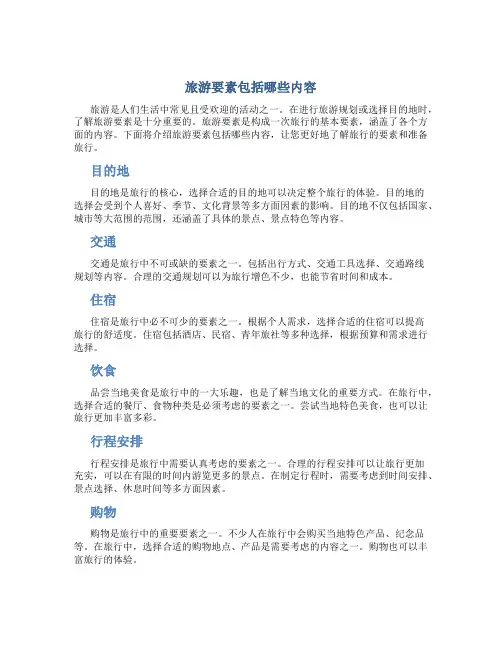 旅游要素包括哪些内容

旅游是人们生活中常见且受欢迎的活动之一。在进行旅游规划或选择目的地时，了解旅游要素是十分重要的。旅游要素是构成一次旅行的基本要素，涵盖了各个方面的内容。下面将介绍旅游要素包括哪些内容，让您更好地了解旅行的要素和准备旅行。

目的地

目的地是旅行的核心，选择合适的目的地可以决定整个旅行的体验。目的地的选择会受到个人喜好、季节、文化背景等多方面因素的影响。目的地不仅包括国家、城市等大范围的范围，还涵盖了具体的景点、景点特色等内容。

交通

交通是旅行中不可或缺的要素之一。包括出行方式、交通工具选择、交通路线规划等内容。合理的交通规划可以为旅行增色不少，也能节省时间和成本。

住宿

住宿是旅行中必不可少的要素之一。根据个人需求，选择合适的住宿可以提高旅行的舒适度。住宿包括酒店、民宿、青年旅社等多种选择，根据预算和需求进行选择。

饮食

品尝当地美食是旅行中的一大乐趣，也是了解当地文化的重要方式。在旅行中，选择合适的餐厅、食物种类是必须考虑的要素之一。尝试当地特色美食，也可以让旅行更加丰富多彩。

行程安排

行程安排是旅行中需要认真考虑的要素之一。合理的行程安排可以让旅行更加充实，可以在有限的时间内游览更多的景点。在制定行程时，需要考虑到时间安排、景点选择、休息时间等多方面因素。

购物

购物是旅行中的重要要素之一。不少人在旅行中会购买当地特色产品、纪念品等。在旅行中，选择合适的购物地点、产品是需要考虑的内容之一。购物也可以丰富旅行的体验。